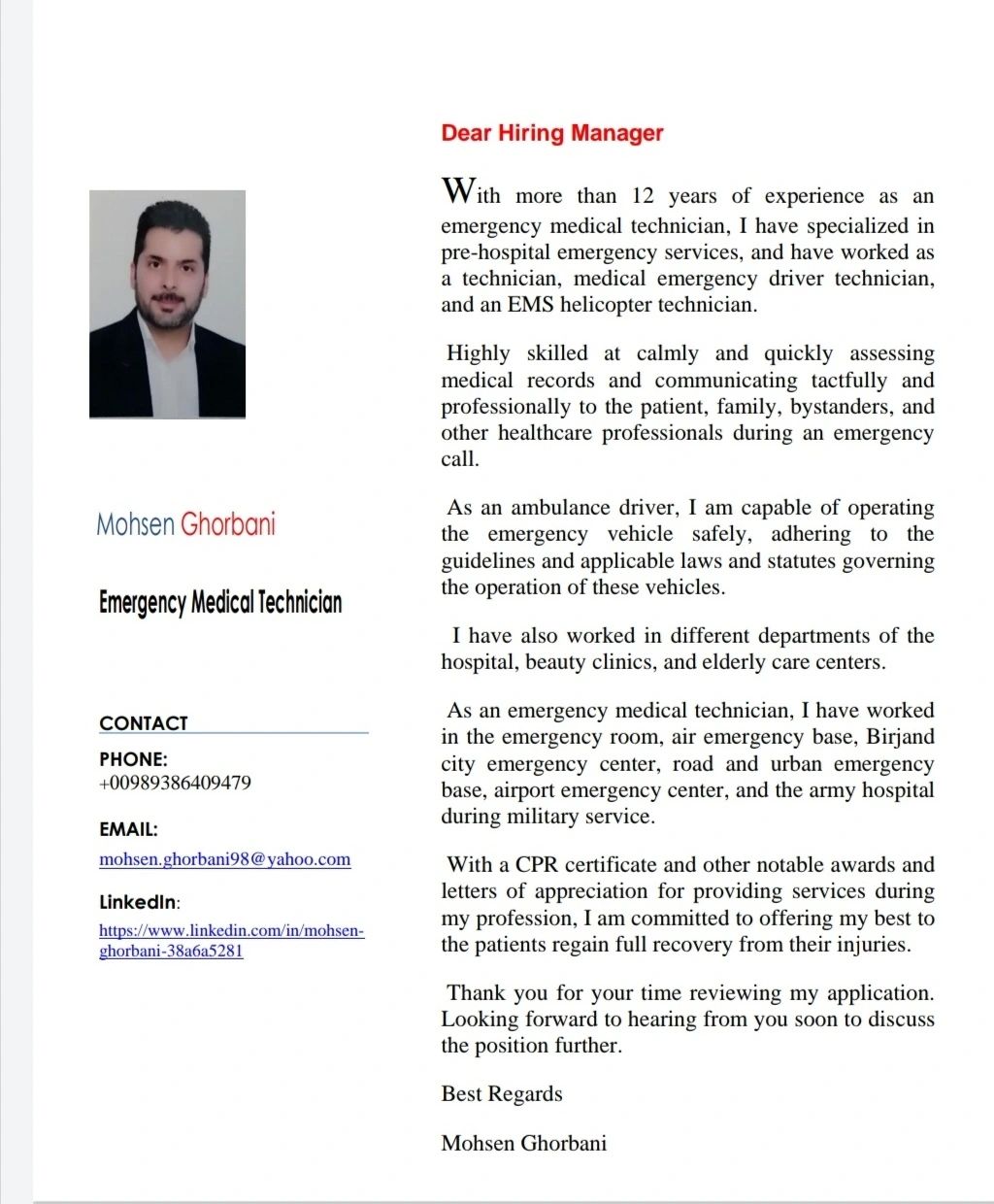 Mohsen Ghorbani

Emergency Medical Technician

CONTACT

PHONE:
+00989386409479

EMAIL:
mohsen.ghorbani98@yahoo.com

LinkedIn:
https://www.linkedin.com/in/mohsen-ghorbani-38a6a5281

Dear Hiring Manager

With more than 12 years of experience as an emergency medical technician, I have specialized in pre-hospital emergency services, and have worked as a technician, medical emergency driver technician, and an EMS helicopter technician.

Highly skilled at calmly and quickly assessing medical records and communicating tactfully and professionally to the patient, family, bystanders, and other healthcare professionals during an emergency call.

As an ambulance driver, I am capable of operating the emergency vehicle safely, adhering to the guidelines and applicable laws and statutes governing the operation of these vehicles.

I have also worked in different departments of the hospital, beauty clinics, and elderly care centers.

As an emergency medical technician, I have worked in the emergency room, air emergency base, Birjand city emergency center, road and urban emergency base, airport emergency center, and the army hospital during military service.

With a CPR certificate and other notable awards and letters of appreciation for providing services during my profession, I am committed to offering my best to the patients regain full recovery from their injuries.

Thank you for your time reviewing my application. Looking forward to hearing from you soon to discuss the position further.

Best Regards

Mohsen Ghorbani